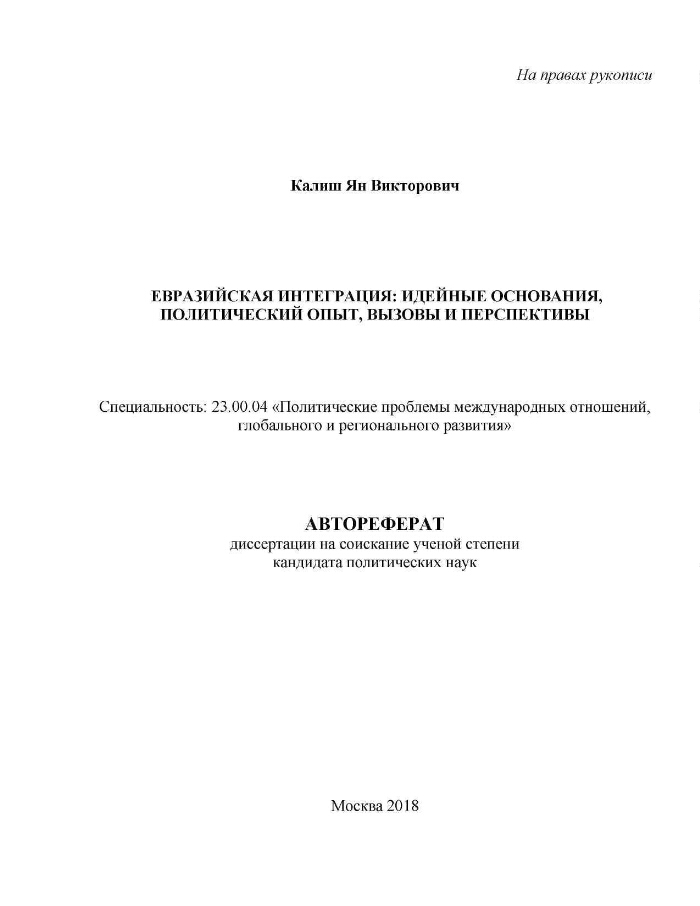 На правах рукописи

Калиш Ян Викторович

ЕВРАЗИЙСКАЯ ИНТЕГРАЦИЯ: ИДЕЙНЫЕ ОСНОВАНИЯ, ПОЛИТИЧЕСКИЙ ОПЫТ, ВЫЗОВЫ И ПЕРСПЕКТИВЫ

Специальность: 23.00.04 «Политические проблемы международных отношений, глобального и регионального развития»

АВТОРЕФЕРАТ
диссертации на соискание ученой степени
кандидата политических наук

Москва 2018